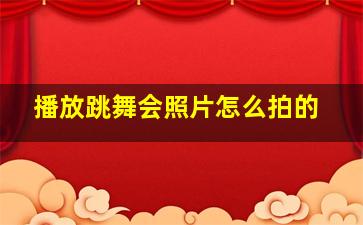 播放跳舞会照片怎么拍的